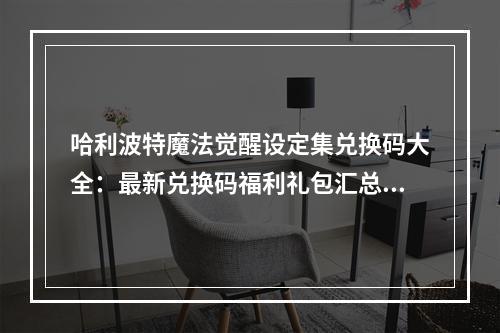 哈利波特魔法觉醒设定集兑换码大全：最新兑换码福利礼包汇总...